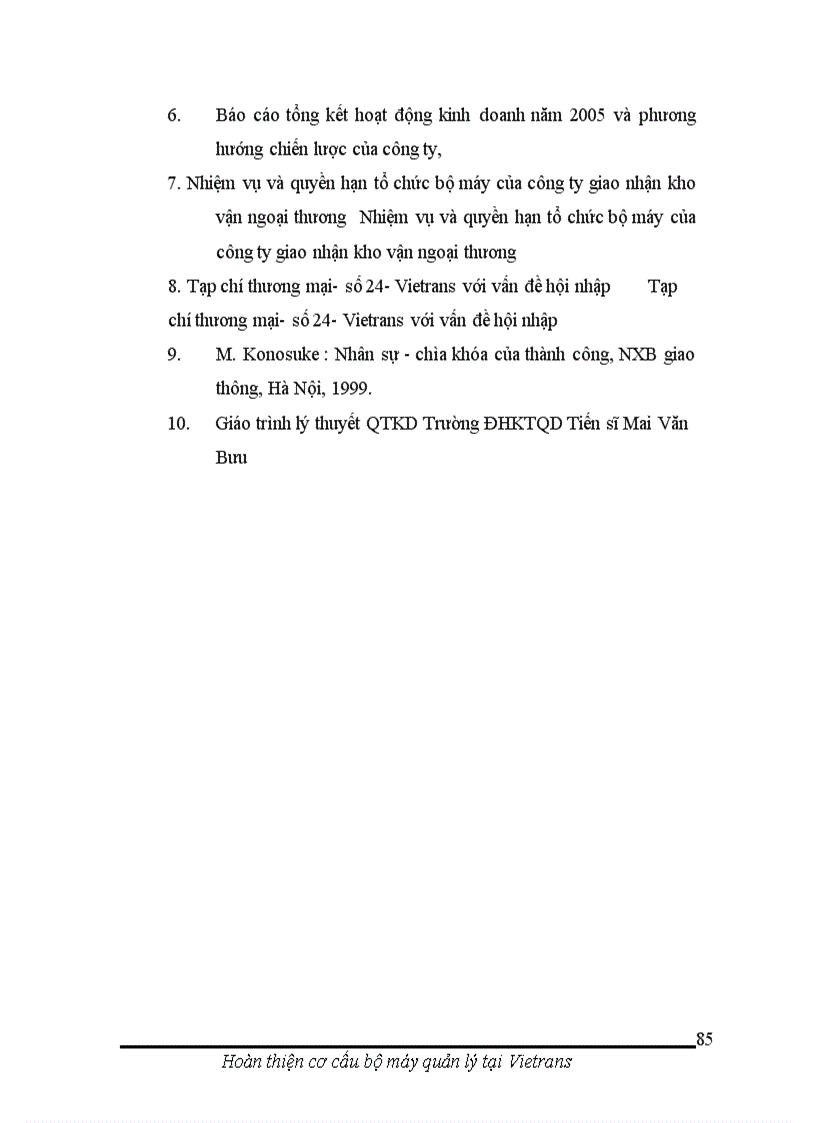 6. Báo cáo tổng kết hoạt động kinh doanh năm 2005 và phương hướng chiến lược của công ty,

7. Nhiệm vụ và quyền hạn tổ chức bộ máy của công ty giao nhận kho vận ngoại thương Nhiệm vụ và quyền hạn tổ chức bộ máy của công ty giao nhận kho vận ngoại thương

8. Tạp chí thương mại- số 24- Vietrans với vấn đề hội nhập Tạp chí thương mại- số 24- Vietrans với vấn đề hội nhập

9. M. Konosuke : Nhân sự - chìa khóa của thành công, NXB giao thông, Hà Nội, 1999.

10. Giáo trình lý thuyết QTKD Trường ĐHKTQD Tiến sĩ Mai Văn Bưu

85

Hoàn thiện cơ cấu bộ máy quản lý tại Vietrans